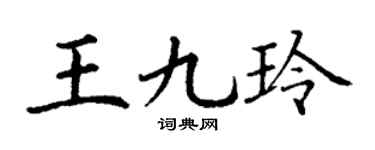 王九玲

词典网